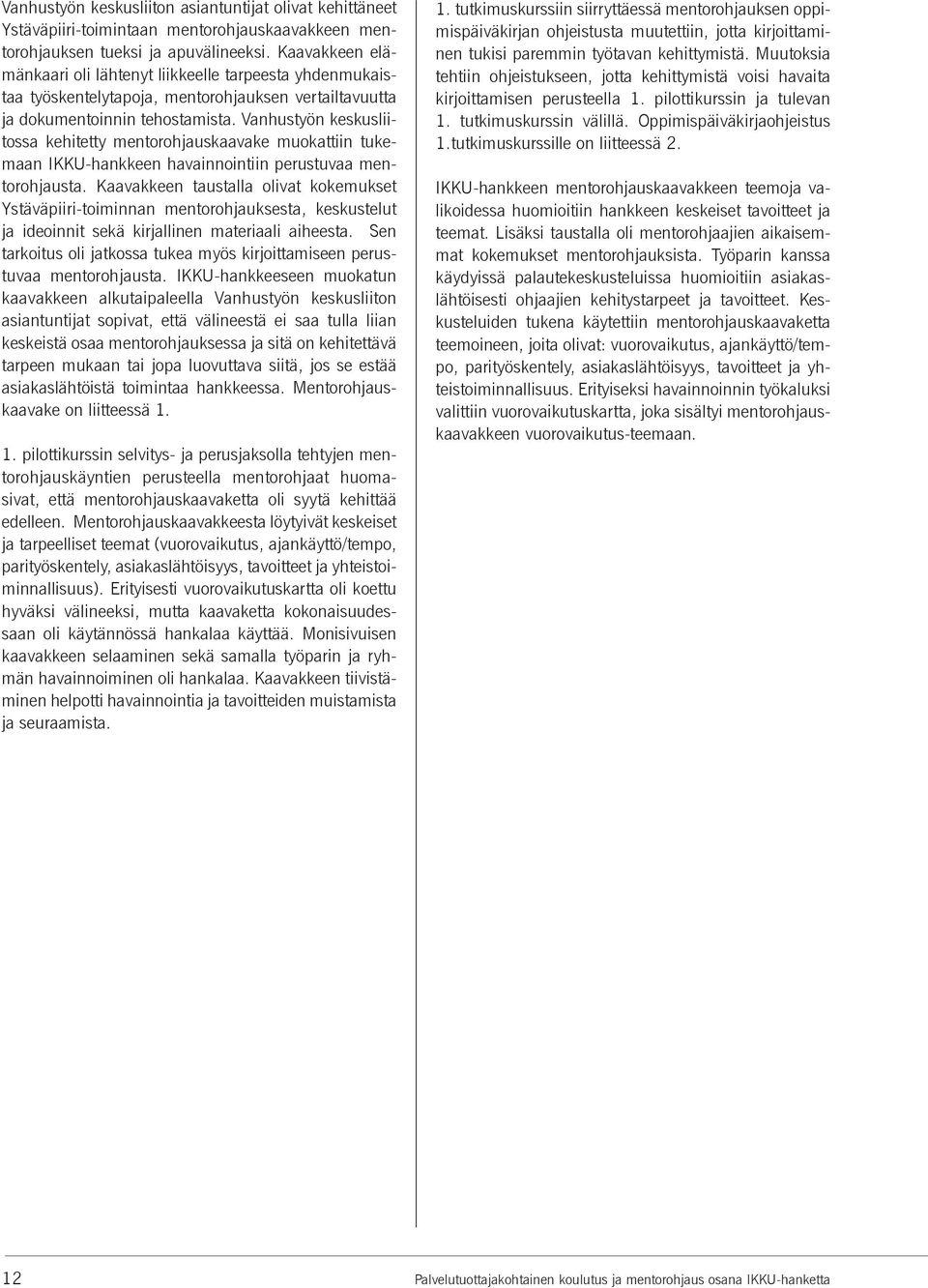 Vanhustyön keskusliiton asiantuntijat olivat kehittäneet Ystäväpiiri-toimintaan mentorohjauskaavakkeen mentorohjauksen tueksi ja apuvälineeksi. Kaavakkeen elämänkaari oli lähtenyt liikkeelle tarpeesta yhdenmukaistaa työskentelytapoja, mentorohjauksen vertailtavuutta ja dokumentoinnin tehostamista. Vanhustyön keskusliitossa kehitetty mentorohjauskaavake muokattiin tukemaan IKKU-hankkeen havainnointiin perustuvaa mentorohjausta. Kaavakkeen taustalla olivat kokemukset Ystäväpiiri-toiminnan mentorohjauksesta, keskustelut ja ideoinnit sekä kirjallinen materiaali aiheesta. Sen tarkoitus oli jatkossa tukea myös kirjoittamiseen perustuvaa mentorohjausta. IKKU-hankkeeseen muokatun kaavakkeen alkutaipaleella Vanhustyön keskusliiton asiantuntijat sopivat, että välineestä ei saa tulla liian keskeistä osaa mentorohjauksessa ja sitä on kehitettävä tarpeen mukaan tai jopa luovuttava siitä, jos se estää asiakaslähtöistä toimintaa hankkeessa. Mentorohjauskaavake on liitteessä 1.

1. pilottikurssin selvitys- ja perusjaksolla tehtyjen mentorohjauskäyntien perusteella mentorohjaat huomasivat, että mentorohjauskaavaketta oli syytä kehittää edelleen. Mentorohjauskaavakkeesta löytyivät keskeiset ja tarpeelliset teemat (vuorovaikutus, ajankäyttö/tempo, parityöskentely, asiakaslähtöisyys, tavoitteet ja yhteistoiminnallisuus). Erityisesti vuorovaikutuskartta oli koettu hyväksi välineeksi, mutta kaavaketta kokonaisuudessaan oli käytännössä hankalaa käyttää. Monisivuisen kaavakkeen selaaminen sekä samalla työparin ja ryhmän havainnoiminen oli hankalaa. Kaavakkeen tiivistäminen helpotti havainnointia ja tavoitteiden muistamista ja seuraamista.

1. tutkimuskurssiin siirryttäessä mentorohjauksen oppimispäiväkirjan ohjeistusta muutettiin, jotta kirjoittaminen tukisi paremmin työtavan kehittymistä. Muutoksia tehtiin ohjeistukseen, jotta kehittymistä voisi havaita kirjoittamisen perusteella 1. pilottikurssin ja tulevan 1. tutkimuskurssin välillä. Oppimispäiväkirjaohjeistus 1.tutkimuskurssille on liitteessä 2.

IKKU-hankkeen mentorohjauskaavakkeen teemoja valikoidessa huomioitiin hankkeen keskeiset tavoitteet ja teemat. Lisäksi taustalla oli mentorohjaajien aikaisemmat kokemukset mentorohjauksista. Työparin kanssa käydyissä palautekeskusteluissa huomioitiin asiakaslähtöisesti ohjaajien kehitystarpeet ja tavoitteet. Keskusteluiden tukena käytettiin mentorohjauskaavaketta teemoineen, joita olivat: vuorovaikutus, ajankäyttö/tempo, parityöskentely, asiakaslähtöisyys, tavoitteet ja yhteistoiminnallisuus. Erityiseksi havainnoinnin työkaluksi valittiin vuorovaikutuskartta, joka sisältyi mentorohjauskaavakkeen vuorovaikutus-teemaan.

12 Palvelutuottajakohtainen koulutus ja mentorohjaus osana IKKU-hanketta